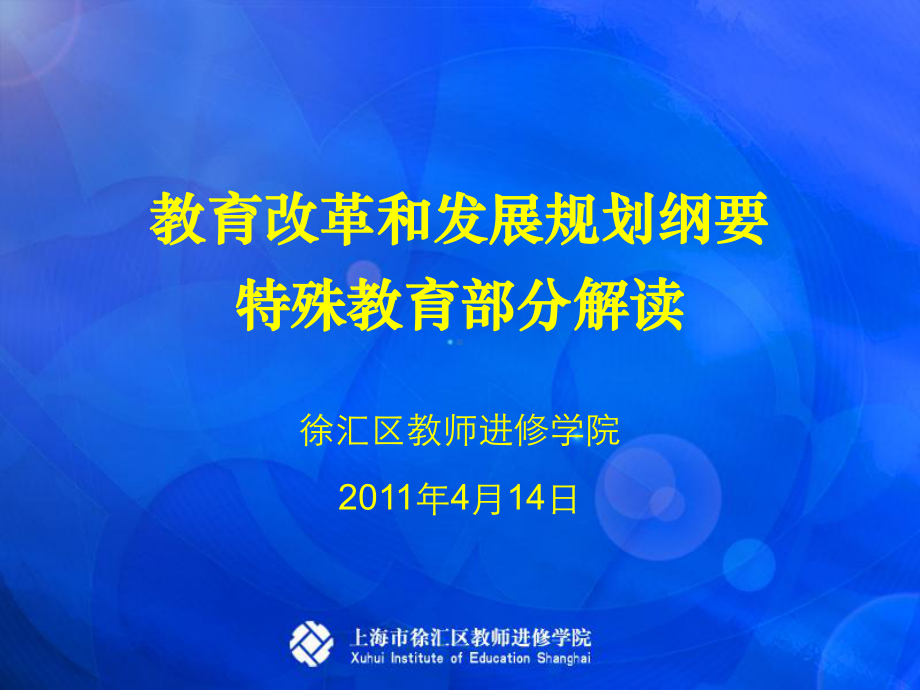 教育改革和发展规划纲要
特殊教育部分解读

徐汇区教师进修学院

2011年4月14日

上海市徐汇区教师进修学院
Xuhui Institute of Education Shanghai